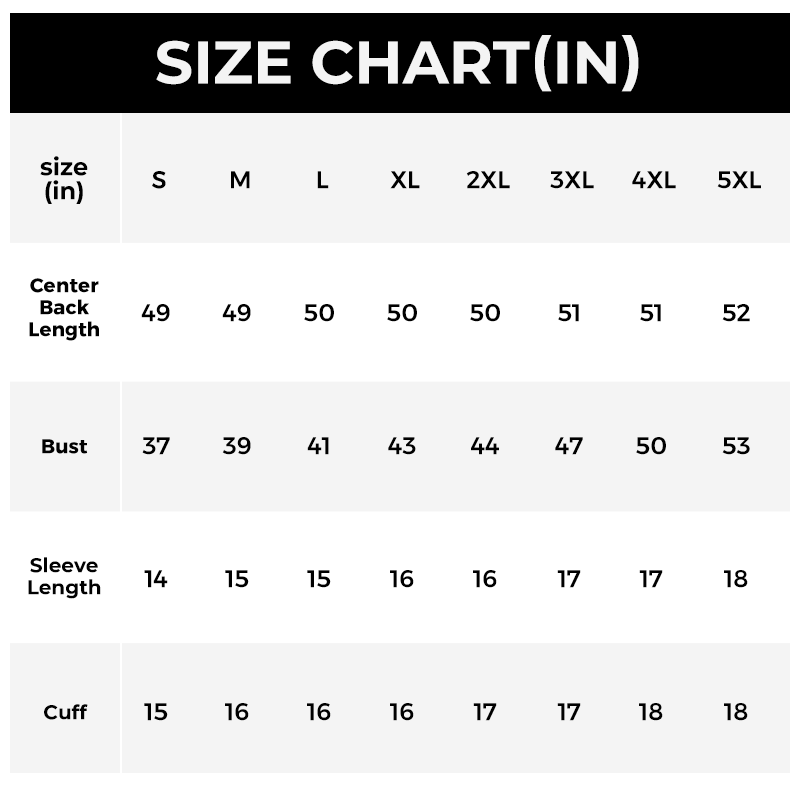 SIZE CHART(IN)

| size (in) | S | M | L | XL | 2XL | 3XL | 4XL | 5XL |
|---|---|---|---|---|---|---|---|---|
| Center Back Length | 49 | 49 | 50 | 50 | 50 | 51 | 51 | 52 |
| Bust | 37 | 39 | 41 | 43 | 44 | 47 | 50 | 53 |
| Sleeve Length | 14 | 15 | 15 | 16 | 16 | 17 | 17 | 18 |
| Cuff | 15 | 16 | 16 | 16 | 17 | 17 | 18 | 18 |